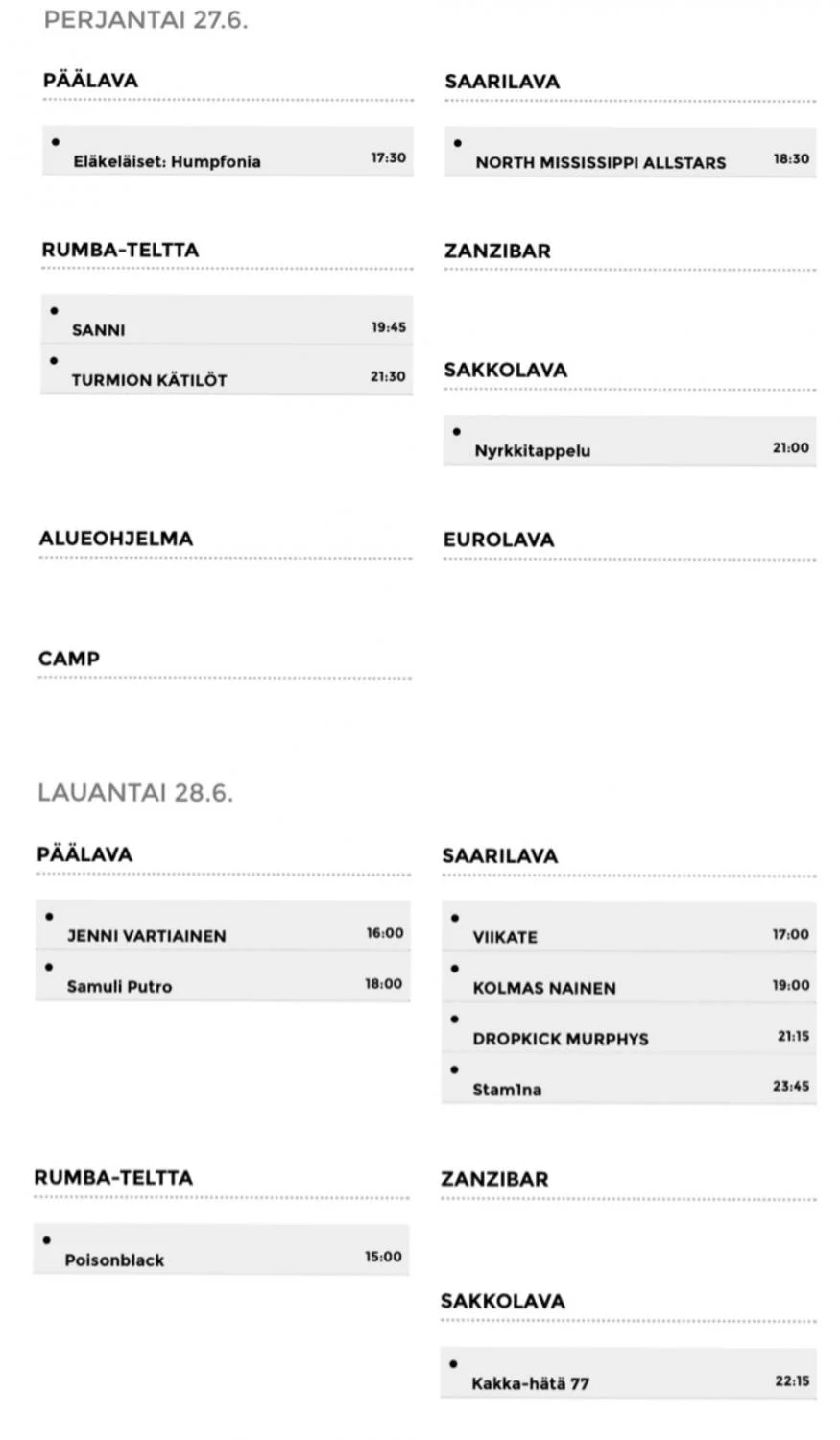 PERJANTAI 27.6.

PÄÄLAVA

• Eläkeläiset: Humpfonia 17:30

RUMBA-TELTTA

• SANNI 19:45

• TURMION KÄTILÖT 21:30

ALUEOHJELMA

CAMP

SAARILAVA

• NORTH MISSISSIPPI ALLSTARS 18:30

ZANZIBAR

SAKKOLAVA

• Nyrkkitappelu 21:00

EUROLAVA

LAUANTAI 28.6.

PÄÄLAVA

• JENNI VARTIAINEN 16:00

• Samuli Putro 18:00

RUMBA-TELTTA

• Poisonblack 15:00

SAARILAVA

• VIIKATE 17:00

• KOLMAS NAINEN 19:00

• DROPKICK MURPHYS 21:15

• Stam1na 23:45

ZANZIBAR

SAKKOLAVA

• Kakka-hätä 77 22:15